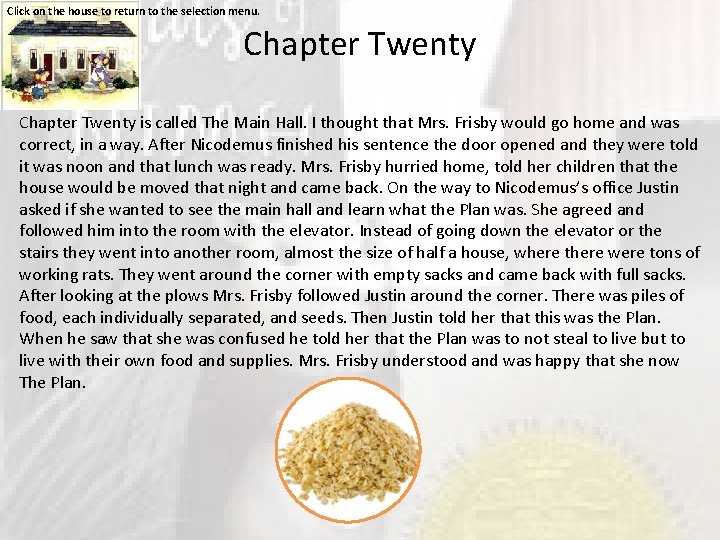 Click on the house to return to the selection menu.

Chapter Twenty

Chapter Twenty is called The Main Hall. I thought that Mrs. Frisby would go home and was correct, in a way. After Nicodemus finished his sentence the door opened and they were told it was noon and that lunch was ready. Mrs. Frisby hurried home, told her children that the house would be moved that night and came back. On the way to Nicodemus's office Justin asked if she wanted to see the main hall and learn what the Plan was. She agreed and followed him into the room with the elevator. Instead of going down the elevator or the stairs they went into another room, almost the size of half a house, where there were tons of working rats. They went around the corner with empty sacks and came back with full sacks. After looking at the plows Mrs. Frisby followed Justin around the corner. There was piles of food, each individually separated, and seeds. Then Justin told her that this was the Plan. When he saw that she was confused he told her that the Plan was to not steal to live but to live with their own food and supplies. Mrs. Frisby understood and was happy that she now The Plan.